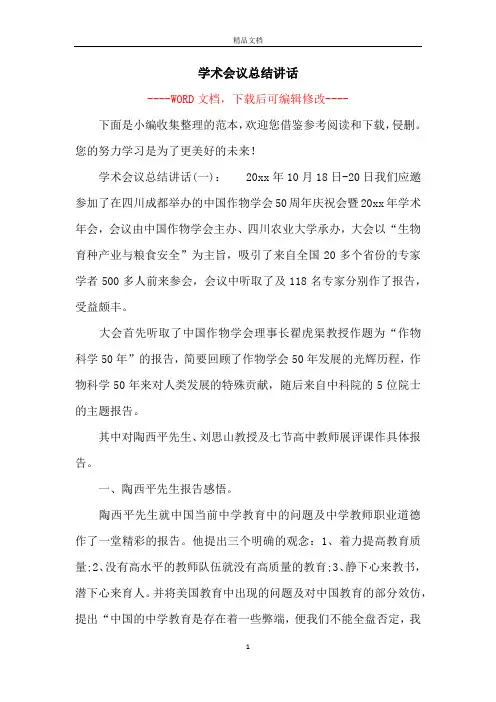 精品文档

学术会议总结讲话

----WORD文档，下载后可编辑修改----

下面是小编收集整理的范本，欢迎您借鉴参考阅读和下载，侵删。您的努力学习是为了更美好的未来！

学术会议总结讲话(一)： 20xx年10月18日-20日我们应邀参加了在四川成都举办的中国作物学会50周年庆祝会暨20xx年学术年会，会议由中国作物学会主办、四川农业大学承办，大会以“生物育种产业与粮食安全”为主旨，吸引了来自全国20多个省份的专家学者500多人前来参会，会议中听取了及118名专家分别作了报告，受益颇丰。

大会首先听取了中国作物学会理事长翟虎渠教授作题为“作物科学50年”的报告，简要回顾了作物学会50年发展的光辉历程，作物科学50年来对人类发展的特殊贡献，随后来自中科院的5位院士的主题报告。

其中对陶西平先生、刘思山教授及七节高中教师展评课作具体报告。

一、陶西平先生报告感悟。

陶西平先生就中国当前中学教育中的问题及中学教师职业道德作了一堂精彩的报告。他提出三个明确的观念：1、着力提高教育质量;2、没有高水平的教师队伍就没有高质量的教育;3、静下心来教书，潜下心来育人。并将美国教育中出现的问题及对中国教育的部分效仿，提出“中国的中学教育是存在着一些弊端，便我们不能全盘否定，我

1